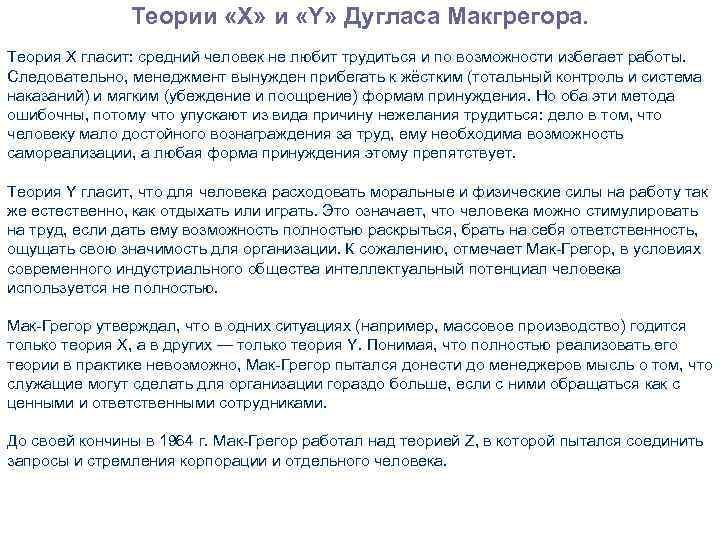 Теории «X» и «Y» Дугласа Макгрегора.

Теория X гласит: средний человек не любит трудиться и по возможности избегает работы. Следовательно, менеджмент вынужден прибегать к жёстким (тотальный контроль и система наказаний) и мягким (убеждение и поощрение) формам принуждения. Но оба эти метода ошибочны, потому что упускают из вида причину нежелания трудиться: дело в том, что человеку мало достойного вознаграждения за труд, ему необходима возможность самореализации, а любая форма принуждения этому препятствует.

Теория Y гласит, что для человека расходовать моральные и физические силы на работу так же естественно, как отдыхать или играть. Это означает, что человека можно стимулировать на труд, если дать ему возможность полностью раскрыться, брать на себя ответственность, ощущать свою значимость для организации. К сожалению, отмечает Мак-Грегор, в условиях современного индустриального общества интеллектуальный потенциал человека используется не полностью.

Мак-Грегор утверждал, что в одних ситуациях (например, массовое производство) годится только теория X, а в других — только теория Y. Понимая, что полностью реализовать его теории в практике невозможно, Мак-Грегор пытался донести до менеджеров мысль о том, что служащие могут сделать для организации гораздо больше, если с ними обращаться как с ценными и ответственными сотрудниками.

До своей кончины в 1964 г. Мак-Грегор работал над теорией Z, в которой пытался соединить запросы и стремления корпорации и отдельного человека.